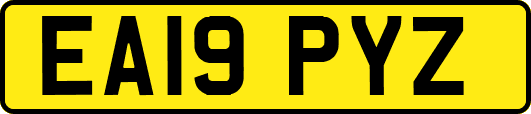 EA19 PYZ